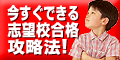 今すぐできる
志望校合格
攻略法!